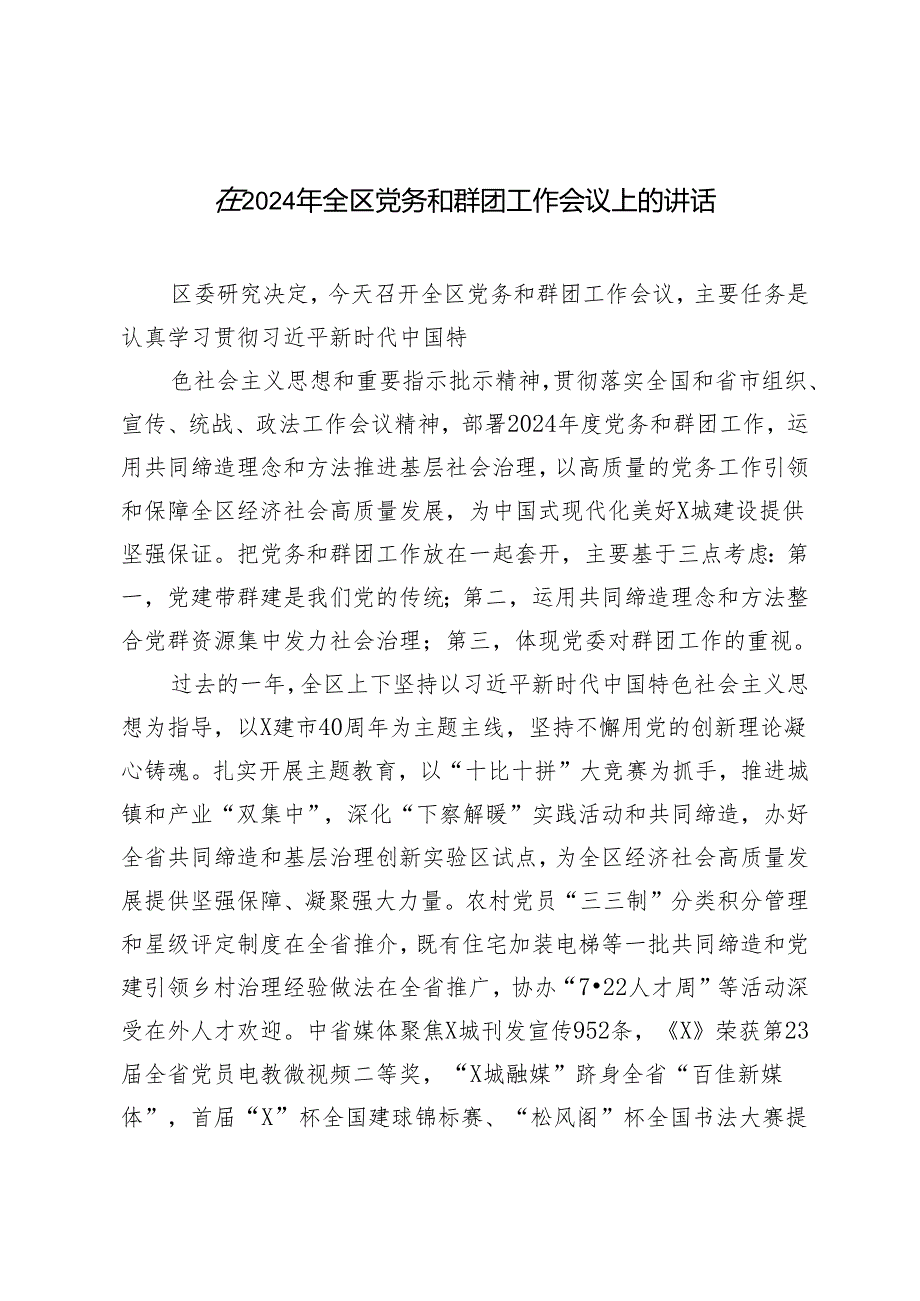 在2024年全区党务和群团工作会议上的讲话

区委研究决定，今天召开全区党务和群团工作会议，主要任务是认真学习贯彻习近平新时代中国特

色社会主义思想和重要指示批示精神，贯彻落实全国和省市组织、宣传、统战、政法工作会议精神，部署2024年度党务和群团工作，运用共同缔造理念和方法推进基层社会治理，以高质量的党务工作引领和保障全区经济社会高质量发展，为中国式现代化美好X城建设提供坚强保证。把党务和群团工作放在一起套开，主要基于三点考虑：第一，党建带群建是我们党的传统；第二，运用共同缔造理念和方法整合党群资源集中发力社会治理；第三，体现党委对群团工作的重视。

过去的一年，全区上下坚持以习近平新时代中国特色社会主义思想为指导，以X建市40周年为主题主线，坚持不懈用党的创新理论凝心铸魂。扎实开展主题教育，以“十比十拼”大竞赛为抓手，推进城镇和产业“双集中”，深化“下察解暖”实践活动和共同缔造，办好全省共同缔造和基层治理创新实验区试点，为全区经济社会高质量发展提供坚强保障、凝聚强大力量。农村党员“三三制”分类积分管理和星级评定制度在全省推介，既有住宅加装电梯等一批共同缔造和党建引领乡村治理经验做法在全省推广，协办“7•22人才周”等活动深受在外人才欢迎。中省媒体聚焦X城刊发宣传952条，《X》荣获第23届全省党员电教微视频二等奖，“X城融媒”跻身全省“百佳新媒体”，首届“X”杯全国建球锦标赛、“松风阁”杯全国书法大赛提